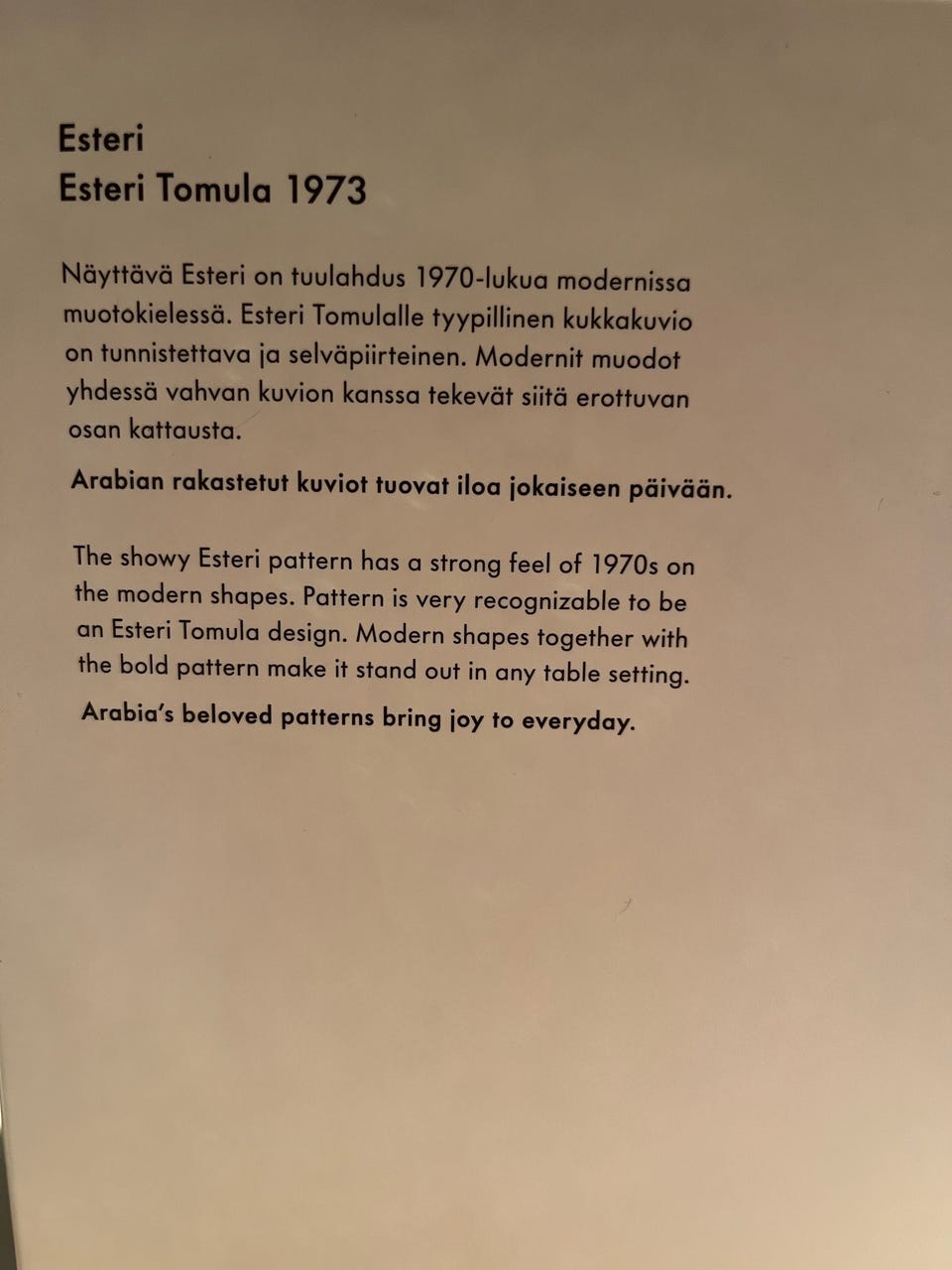 Esteri
Esteri Tomula 1973

Näyttävä Esteri on tuulahdus 1970-lukua modernissa muotokielessä. Esteri Tomulalle tyypillinen kukkakuvio on tunnistettava ja selväpiirteinen. Modernit muodot yhdessä vahvan kuvion kanssa tekevät siitä erottuvan osan kattausta.

Arabian rakastetut kuviot tuovat iloa jokaiseen päivään.

The showy Esteri pattern has a strong feel of 1970s on the modern shapes. Pattern is very recognizable to be an Esteri Tomula design. Modern shapes together with the bold pattern make it stand out in any table setting.

Arabia's beloved patterns bring joy to everyday.